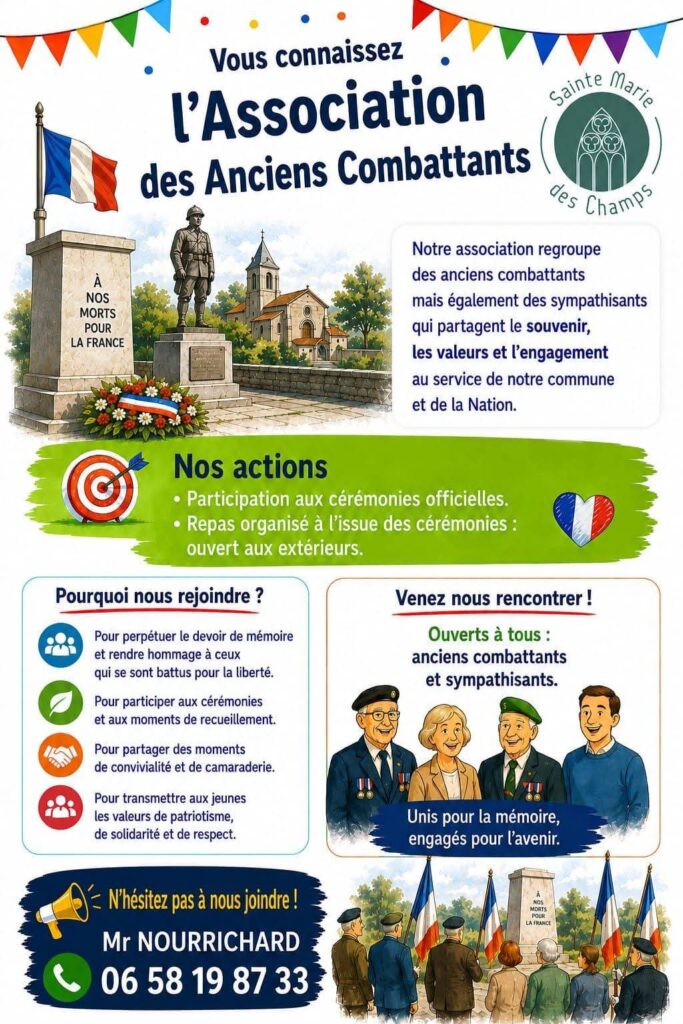 Vous connaissez
l'Association
des Anciens Combattants

Sainte Marie des Champs

À NOS MORTS POUR LA FRANCE

Notre association regroupe des anciens combattants mais également des sympathisants qui partagent le souvenir, les valeurs et l'engagement au service de notre commune et de la Nation.

Nos actions
• Participation aux cérémonies officielles.
• Repas organisé à l'issue des cérémonies : ouvert aux extérieurs.

Pourquoi nous rejoindre ?

Pour perpétuer le devoir de mémoire et rendre hommage à ceux qui se sont battus pour la liberté.

Pour participer aux cérémonies et aux moments de recueillement.

Pour partager des moments de convivialité et de camaraderie.

Pour transmettre aux jeunes les valeurs de patriotisme, de solidarité et de respect.

Venez nous rencontrer !

Ouverts à tous : anciens combattants et sympathisants.

Unis pour la mémoire, engagés pour l'avenir.

N'hésitez pas à nous joindre !
Mr NOURRICHARD
06 58 19 87 33

À NOS MORTS POUR LA FRANCE